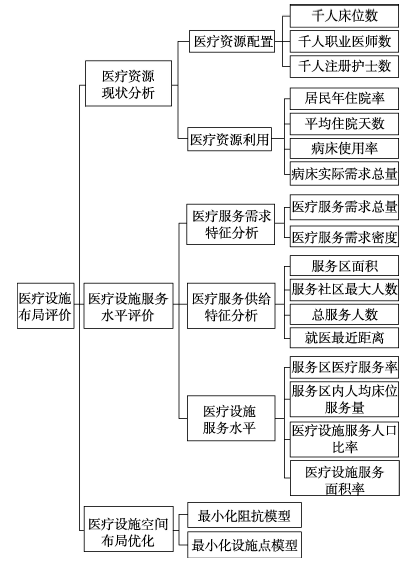 医疗设施布局评价

医疗资源现状分析

医疗资源配置

千人床位数

千人职业医师数

千人注册护士数

医疗资源利用

居民年住院率

平均住院天数

病床使用率

病床实际需求总量

医疗设施服务水平评价

医疗服务需求特征分析

医疗服务需求总量

医疗服务需求密度

医疗服务供给特征分析

服务区面积

服务社区最大人数

总服务人数

就医最近距离

医疗设施服务水平

服务区医疗服务率

服务区内人均床位服务量

医疗设施服务人口比率

医疗设施服务面积率

医疗设施空间布局优化

最小化阻抗模型

最小化设施点模型